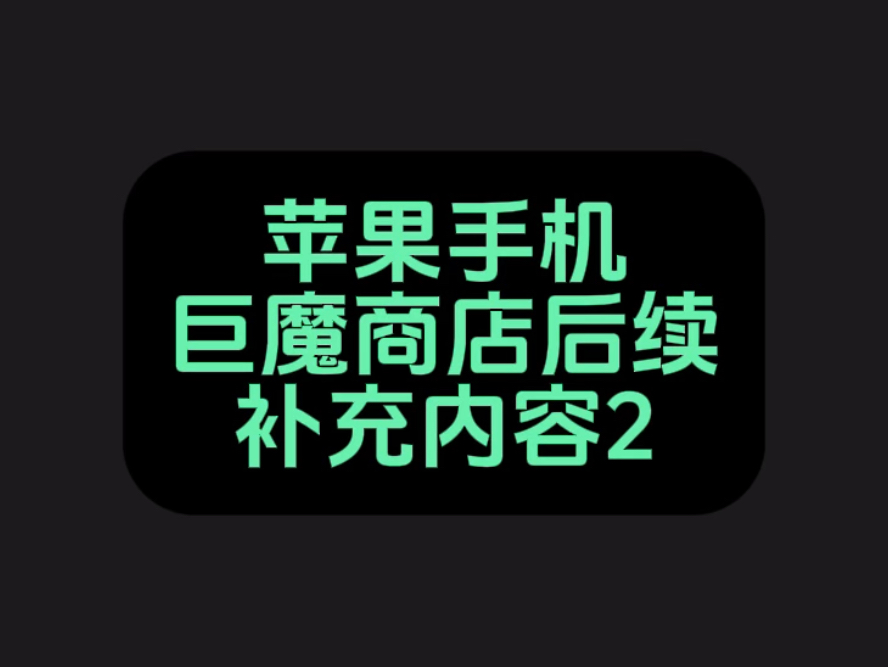 苹果手机
巨魔商店后续
补充内容2